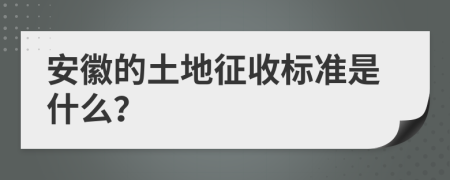 安徽的土地征收标准是什么?